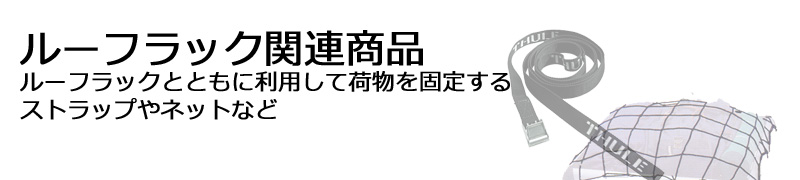 ルーフラック関連商品
ルーフラックとともに利用して荷物を固定するストラップやネットなど

THULE
THULE